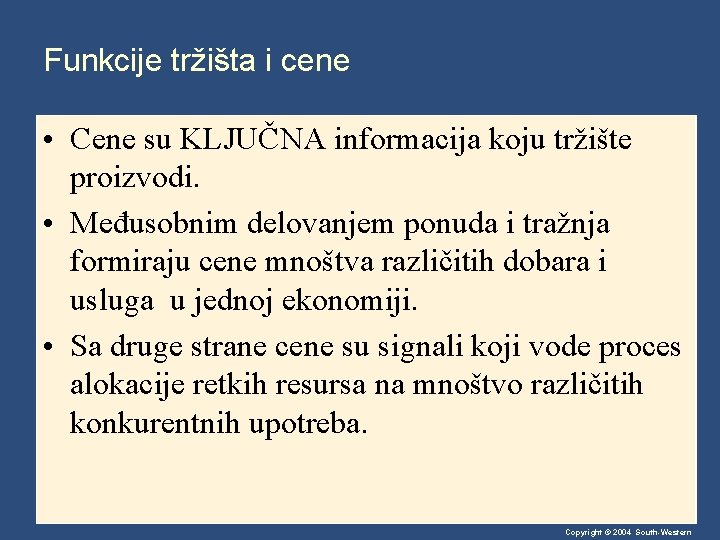 Funkcije tržišta i cene

• Cene su KLJUČNA informacija koju tržište proizvodi.

• Međusobnim delovanjem ponuda i tražnja formiraju cene mnoštva različitih dobara i usluga u jednoj ekonomiji.

• Sa druge strane cene su signali koji vode proces alokacije retkih resursa na mnoštvo različitih konkurentnih upotreba.

Copyright © 2004 South-Western